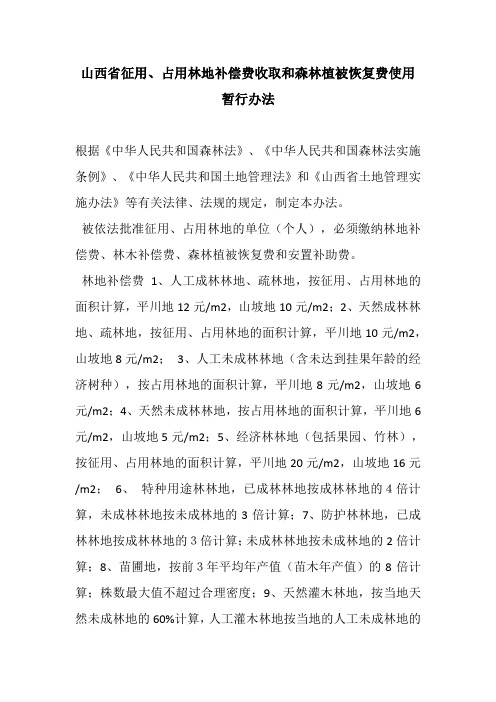 山西省征用、占用林地补偿费收取和森林植被恢复费使用暂行办法

根据《中华人民共和国森林法》、《中华人民共和国森林法实施条例》、《中华人民共和国土地管理法》和《山西省土地管理实施办法》等有关法律、法规的规定，制定本办法。

被依法批准征用、占用林地的单位（个人），必须缴纳林地补偿费、林木补偿费、森林植被恢复费和安置补助费。

林地补偿费 1、人工成林林地、疏林地，按征用、占用林地的面积计算，平川地 12 元/m2，山坡地 10 元/m2；2、天然成林林地、疏林地，按征用、占用林地的面积计算，平川地 10 元/m2，山坡地 8 元/m2； 3、人工未成林林地（含未达到挂果年龄的经济树种），按占用林地的面积计算，平川地 8 元/m2，山坡地 6 元/m2；4、天然未成林林地，按占用林地的面积计算，平川地 6 元/m2，山坡地 5 元/m2；5、经济林林地（包括果园、竹林），按征用、占用林地的面积计算，平川地 20 元/m2，山坡地 16 元/m2； 6、 特种用途林林地，已成林林地按成林林地的 4 倍计算，未成林林地按未成林地的 3 倍计算；7、防护林林地，已成林林地按成林林地的 3 倍计算；未成林林地按未成林地的 2 倍计算；8、苗圃地，按前 3 年平均年产值（苗木年产值）的 8 倍计算；株数最大值不超过合理密度；9、天然灌木林地，按当地天然未成林地的 60%计算，人工灌木林地按当地的人工未成林地的